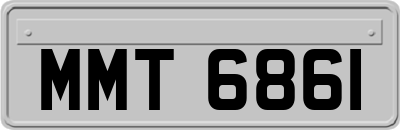 MMT 6861